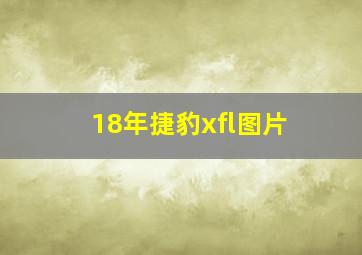 18年捷豹xfl图片